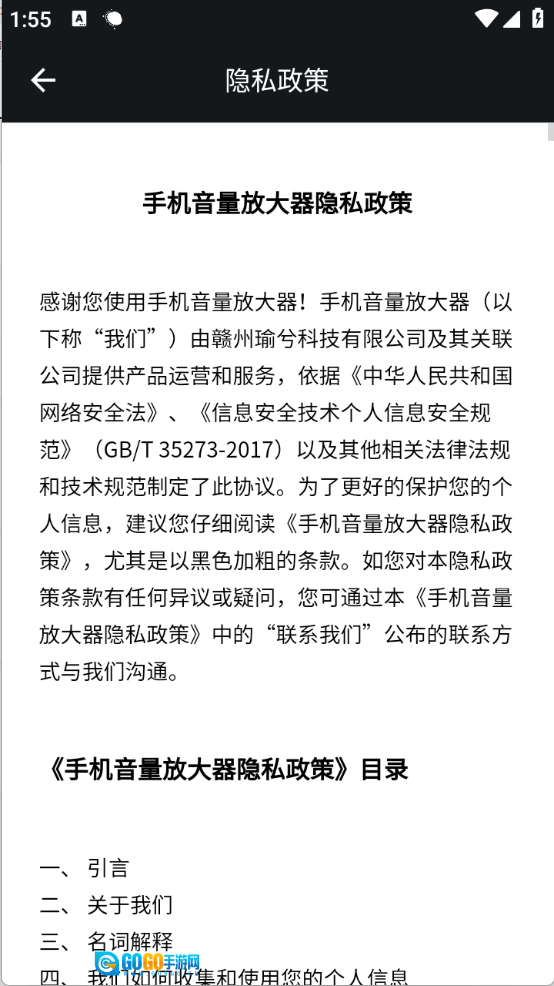 1:55

隐私政策

手机音量放大器隐私政策

感谢您使用手机音量放大器！手机音量放大器（以下称“我们”）由赣州瑜兮科技有限公司及其关联公司提供产品运营和服务，依据《中华人民共和国网络安全法》、《信息安全技术个人信息安全规范》（GB/T 35273-2017）以及其他相关法律法规和技术规范制定了此协议。为了更好的保护您的个人信息，建议您仔细阅读《手机音量放大器隐私政策》，尤其是以黑色加粗的条款。如您对本隐私政策条款有任何异议或疑问，您可通过本《手机音量放大器隐私政策》中的“联系我们”公布的联系方式与我们沟通。

《手机音量放大器隐私政策》目录

一、 引言
二、 关于我们
三、 名词解释
四、 我们如何收集和使用您的个人信息

GOGO手游网